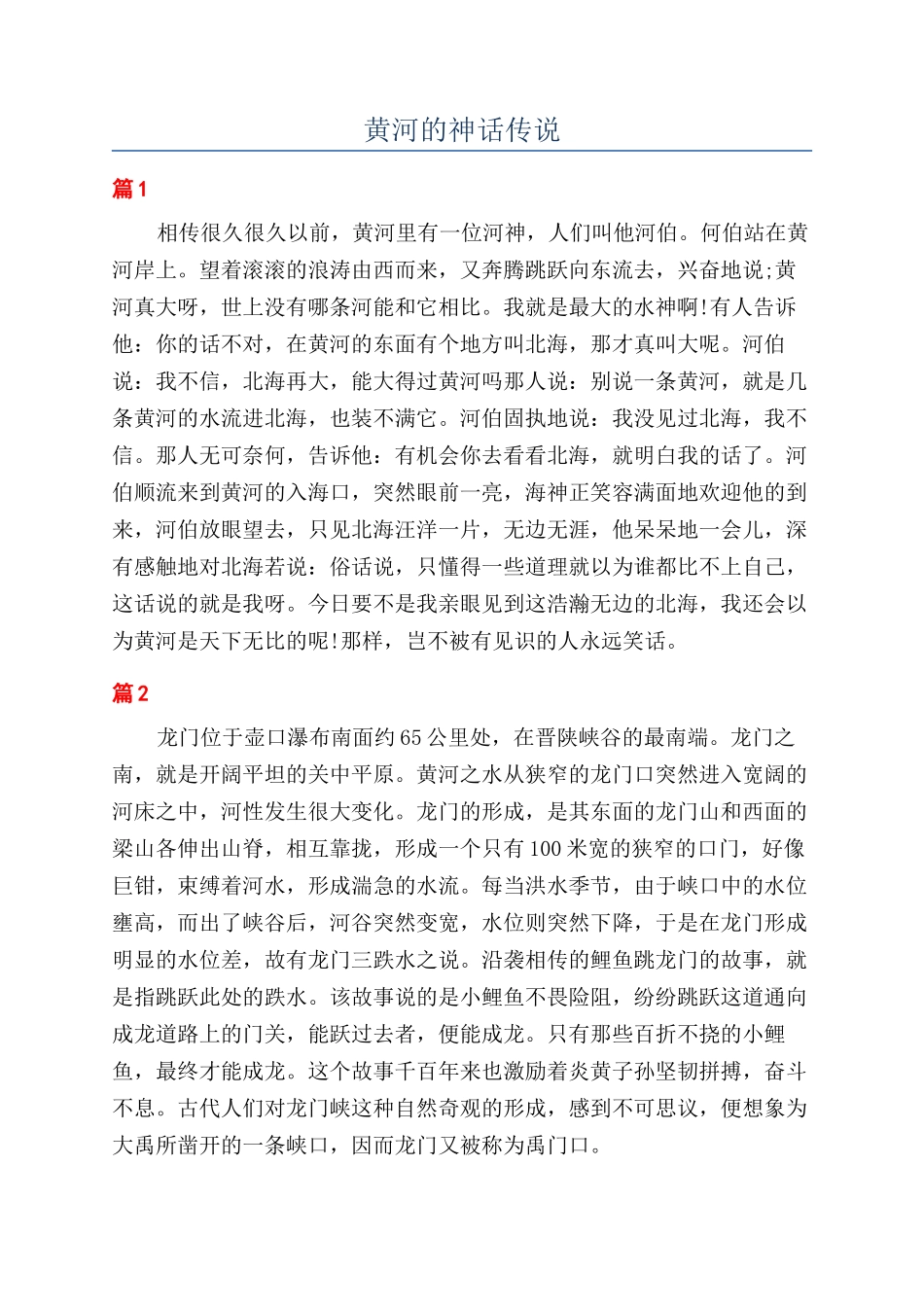 黄河的神话传说

篇 1

相传很久很久以前，黄河里有一位河神，人们叫他河伯。何伯站在黄河岸上。望着滚滚的浪涛由西而来，又奔腾跳跃向东流去，兴奋地说;黄河真大呀，世上没有哪条河能和它相比。我就是最大的水神啊!有人告诉他：你的话不对，在黄河的东面有个地方叫北海，那才真叫大呢。河伯说：我不信，北海再大，能大得过黄河吗那人说：别说一条黄河，就是几条黄河的水流进北海，也装不满它。河伯固执地说：我没见过北海，我不信。那人无可奈何，告诉他：有机会你去看看北海，就明白我的话了。河伯顺流来到黄河的入海口，突然眼前一亮，海神正笑容满面地欢迎他的到来，河伯放眼望去，只见北海汪洋一片，无边无涯，他呆呆地一会儿，深有感触地对北海若说：俗话说，只懂得一些道理就以为谁都比不上自己，这话说的就是我呀。今日要不是我亲眼见到这浩瀚无边的北海，我还会以为黄河是天下无比的呢!那样，岂不被有见识的人永远笑话。

篇 2

龙门位于壶口瀑布南面约 65 公里处，在晋陕峡谷的最南端。龙门之南，就是开阔平坦的关中平原。黄河之水从狭窄的龙门口突然进入宽阔的河床之中，河性发生很大变化。龙门的形成，是其东面的龙门山和西面的梁山各伸出山脊，相互靠拢，形成一个只有 100 米宽的狭窄的口门，好像巨钳，束缚着河水，形成湍急的水流。每当洪水季节，由于峡口中的水位壅高，而出了峡谷后，河谷突然变宽，水位则突然下降，于是在龙门形成明显的水位差，故有龙门三跌水之说。沿袭相传的鲤鱼跳龙门的故事，就是指跳跃此处的跌水。该故事说的是小鲤鱼不畏险阻，纷纷跳跃这道通向成龙道路上的门关，能跃过去者，便能成龙。只有那些百折不挠的小鲤鱼，最终才能成龙。这个故事千百年来也激励着炎黄子孙坚韧拼搏，奋斗不息。古代人们对龙门峡这种自然奇观的形成，感到不可思议，便想象为大禹所凿开的一条峡口，因而龙门又被称为禹门口。